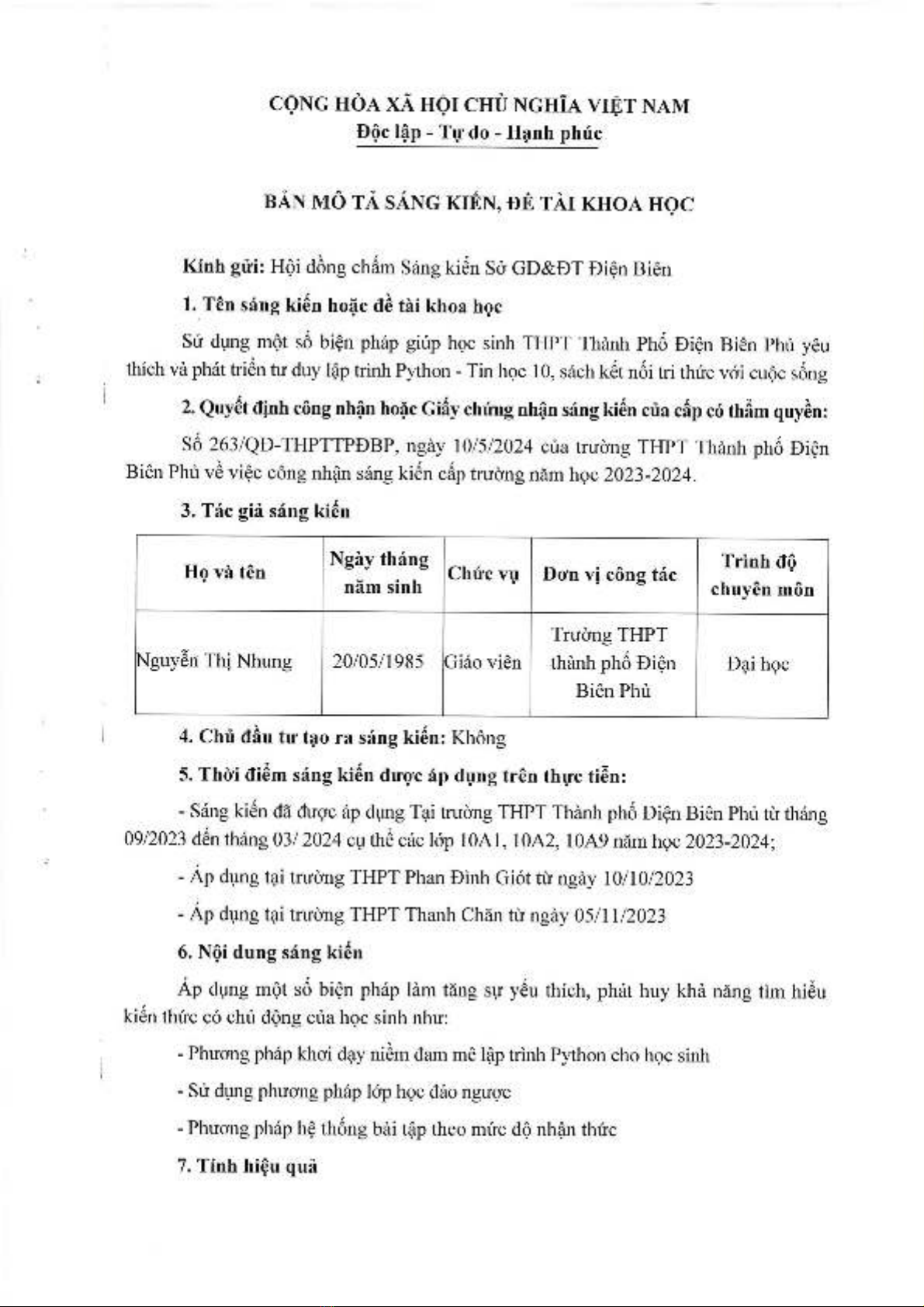 CỘNG HÒA XÃ HỘI CHỦ NGHĨA VIỆT NAM
Độc lập - Tự do - Hạnh phúc

BẢN MÔ TẢ SÁNG KIẾN, ĐỀ TÀI KHOA HỌC

Kính gửi: Hội đồng chấm Sáng kiến Sở GD&ĐT Điện Biên

1. Tên sáng kiến hoặc đề tài khoa học

Sử dụng một số biện pháp giúp học sinh THPT Thành Phố Điện Biên Phủ yêu thích và phát triển tư duy lập trình Python - Tin học 10, sách kết nối tri thức với cuộc sống

2. Quyết định công nhận hoặc Giấy chứng nhận sáng kiến của cấp có thẩm quyền:

Số 263/QĐ-THPTTPĐBP, ngày 10/5/2024 của trường THPT Thành phố Điện Biên Phủ về việc công nhận sáng kiến cấp trường năm học 2023-2024.

3. Tác giả sáng kiến

| Họ và tên | Ngày tháng năm sinh | Chức vụ | Đơn vị công tác | Trình độ chuyên môn |
|---|---|---|---|---|
| Nguyễn Thị Nhung | 20/05/1985 | Giáo viên | Trường THPT thành phố Điện Biên Phủ | Đại học |

4. Chủ đầu tư tạo ra sáng kiến: Không

5. Thời điểm sáng kiến được áp dụng trên thực tiễn:

- Sáng kiến đã được áp dụng Tại trường THPT Thành phố Điện Biên Phủ từ tháng 09/2023 đến tháng 03/ 2024 cụ thể các lớp 10A1, 10A2, 10A9 năm học 2023-2024;

- Áp dụng tại trường THPT Phan Đình Giót từ ngày 10/10/2023

- Áp dụng tại trường THPT Thanh Chăn từ ngày 05/11/2023

6. Nội dung sáng kiến

Áp dụng một số biện pháp làm tăng sự yêu thích, phát huy khả năng tìm hiểu kiến thức có chủ động của học sinh như:

- Phương pháp khơi dạy niềm đam mê lập trình Python cho học sinh

- Sử dụng phương pháp lớp học đảo ngược

- Phương pháp hệ thống bài tập theo mức độ nhận thức

7. Tính hiệu quả